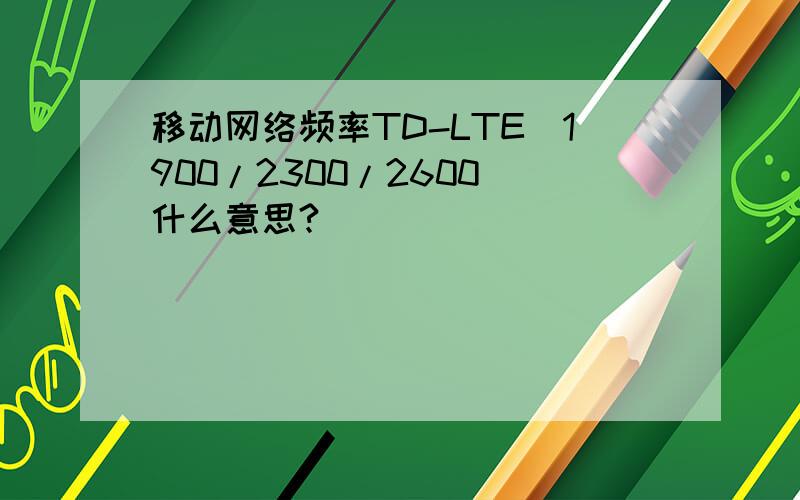 移动网络频率TD-LTE（1900/2300/2600）什么意思？